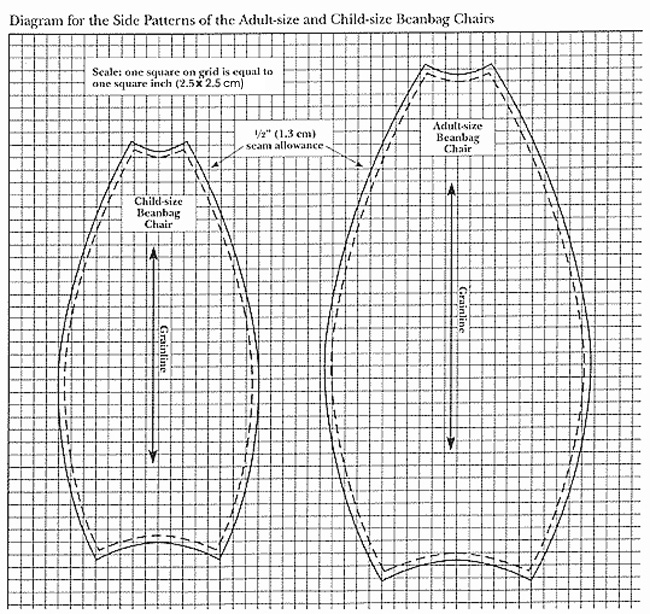 Diagram for the Side Patterns of the Adult-size and Child-size Beanbag Chairs

Scale: one square on grid is equal to one square inch (2.5 x 2.5 cm)

½" (1.3 cm) seam allowance

Child-size Beanbag Chair

Grainline

Adult-size Beanbag Chair

Grainline